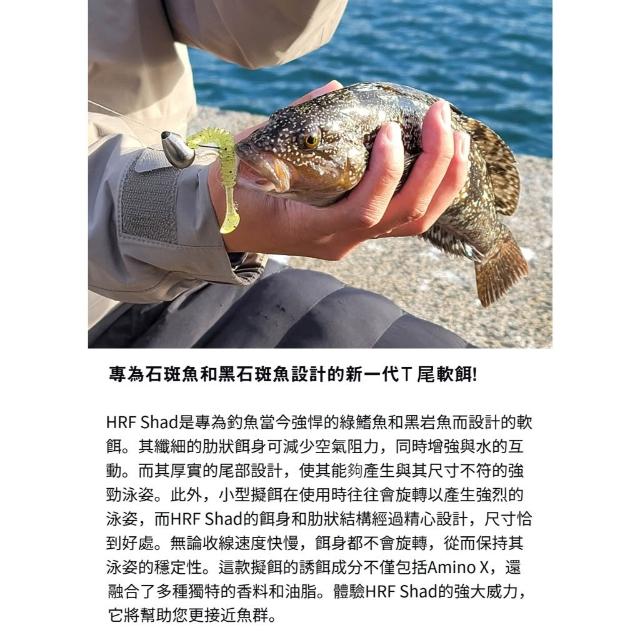 專為石斑魚和黑石斑魚設計的新一代T尾軟餌!

HRF Shad是專為釣魚當今強悍的綠鰭魚和黑岩魚而設計的軟餌。其纖細的肋狀餌身可減少空氣阻力，同時增強與水的互動。而其厚實的尾部設計，使其能夠產生與其尺寸不符的強勁泳姿。此外，小型擬餌在使用時往往會旋轉以產生強烈的泳姿，而HRF Shad的餌身和肋狀結構經過精心設計，尺寸恰到好處。無論收線速度快慢，餌身都不會旋轉，從而保持其泳姿的穩定性。這款擬餌的誘餌成分不僅包括Amino X，還融合了多種獨特的香料和油脂。體驗HRF Shad的強大威力，它將幫助您更接近魚群。